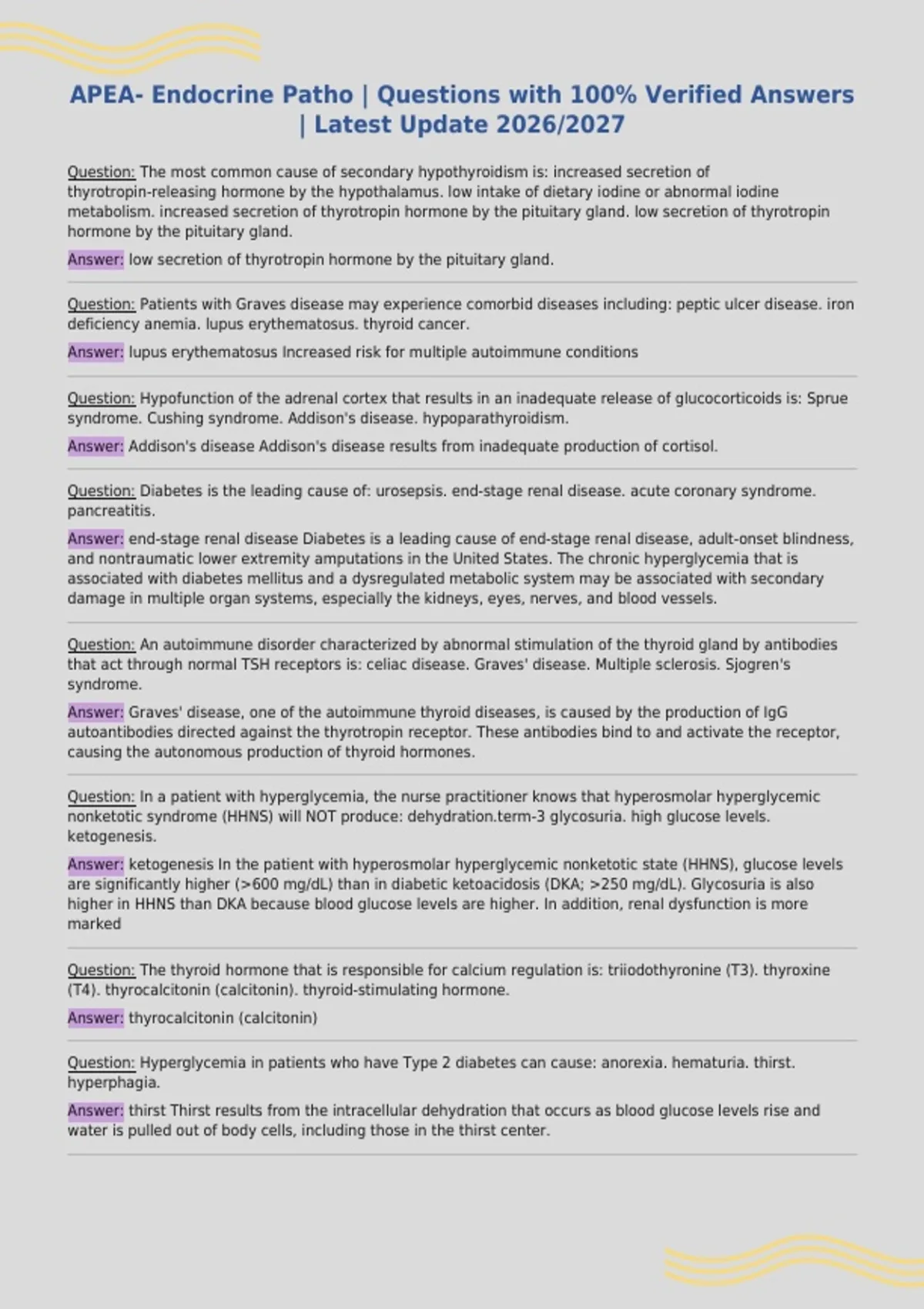 APEA- Endocrine Patho | Questions with 100% Verified Answers | Latest Update 2026/2027

Question: The most common cause of secondary hypothyroidism is: increased secretion of thyrotropin-releasing hormone by the hypothalamus. low intake of dietary iodine or abnormal iodine metabolism. increased secretion of thyrotropin hormone by the pituitary gland. low secretion of thyrotropin hormone by the pituitary gland.

Answer: low secretion of thyrotropin hormone by the pituitary gland.

Question: Patients with Graves disease may experience comorbid diseases including: peptic ulcer disease. iron deficiency anemia. lupus erythematosus. thyroid cancer.

Answer: lupus erythematosus Increased risk for multiple autoimmune conditions

Question: Hypofunction of the adrenal cortex that results in an inadequate release of glucocorticoids is: Sprue syndrome. Cushing syndrome. Addison's disease. hypoparathyroidism.

Answer: Addison's disease Addison's disease results from inadequate production of cortisol.

Question: Diabetes is the leading cause of: urosepsis. end-stage renal disease. acute coronary syndrome. pancreatitis.

Answer: end-stage renal disease Diabetes is a leading cause of end-stage renal disease, adult-onset blindness, and nontraumatic lower extremity amputations in the United States. The chronic hyperglycemia that is associated with diabetes mellitus and a dysregulated metabolic system may be associated with secondary damage in multiple organ systems, especially the kidneys, eyes, nerves, and blood vessels.

Question: An autoimmune disorder characterized by abnormal stimulation of the thyroid gland by antibodies that act through normal TSH receptors is: celiac disease. Graves' disease. Multiple sclerosis. Sjogren's syndrome.

Answer: Graves' disease, one of the autoimmune thyroid diseases, is caused by the production of IgG autoantibodies directed against the thyrotropin receptor. These antibodies bind to and activate the receptor, causing the autonomous production of thyroid hormones.

Question: In a patient with hyperglycemia, the nurse practitioner knows that hyperosmolar hyperglycemic nonketotic syndrome (HHNS) will NOT produce: dehydration.term-3 glycosuria. high glucose levels. ketogenesis.

Answer: ketogenesis In the patient with hyperosmolar hyperglycemic nonketotic state (HHNS), glucose levels are significantly higher (>600 mg/dL) than in diabetic ketoacidosis (DKA; >250 mg/dL). Glycosuria is also higher in HHNS than DKA because blood glucose levels are higher. In addition, renal dysfunction is more marked

Question: The thyroid hormone that is responsible for calcium regulation is: triiodothyronine (T3). thyroxine (T4). thyrocalcitonin (calcitonin). thyroid-stimulating hormone.

Answer: thyrocalcitonin (calcitonin)

Question: Hyperglycemia in patients who have Type 2 diabetes can cause: anorexia. hematuria. thirst. hyperphagia.

Answer: thirst Thirst results from the intracellular dehydration that occurs as blood glucose levels rise and water is pulled out of body cells, including those in the thirst center.